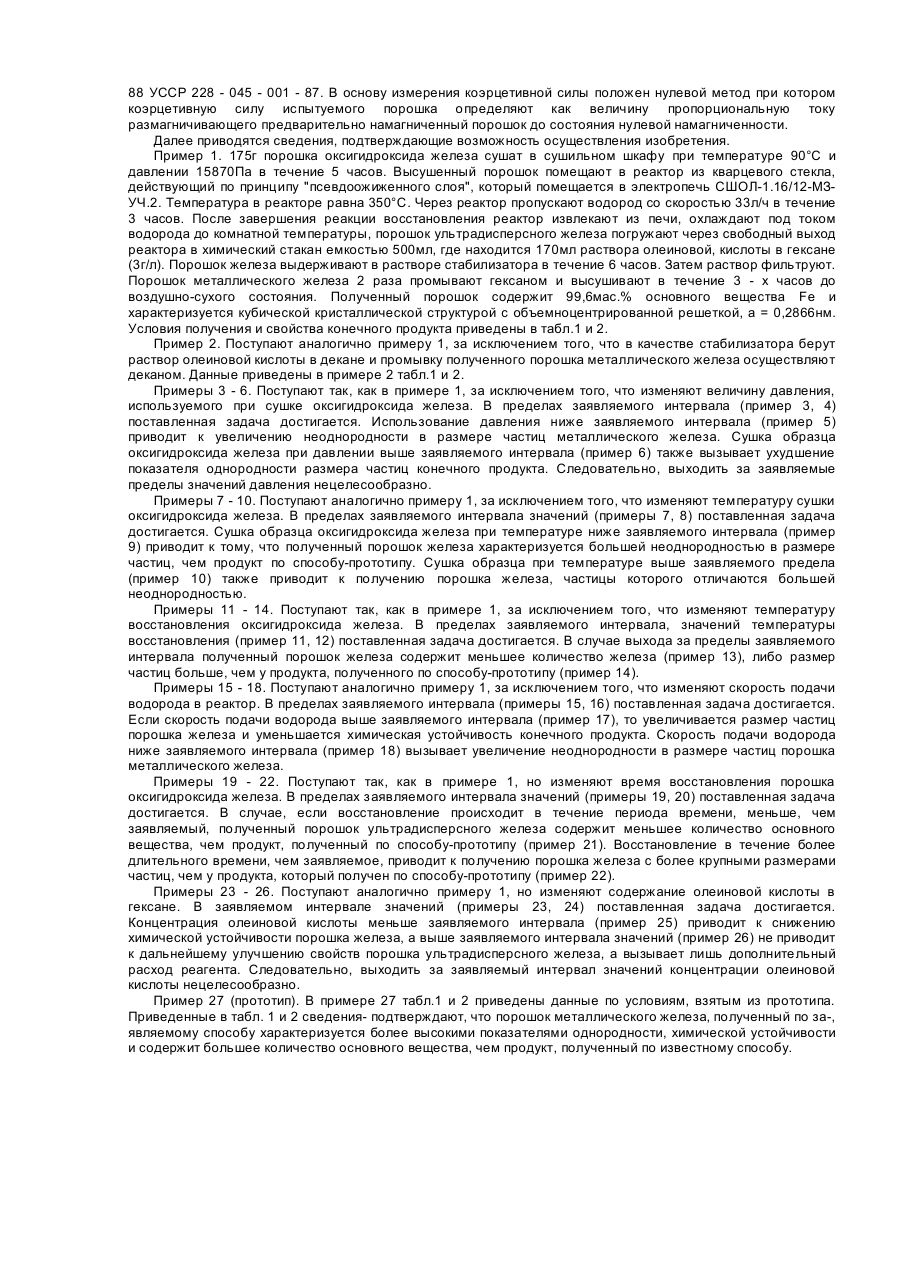 88 УССР 228 - 045 - 001 - 87. В основу измерения коэрцетивной силы положен нулевой метод при котором коэрцетивную силу испытуемого порошка определяют как величину пропорциональную току размагничивающего предварительно намагниченный порошок до состояния нулевой намагниченности.

Далее приводятся сведения, подтверждающие возможность осуществления изобретения.

Пример 1. 175г порошка оксигидроксида железа сушат в сушильном шкафу при температуре 90°С и давлении 15870Па в течение 5 часов. Высушенный порошок помещают в реактор из кварцевого стекла, действующий по принципу "псевдоожиженного слоя", который помещается в электропечь СШОЛ-1.16/12-М3-УЧ.2. Температура в реакторе равна 350°С. Через реактор пропускают водород со скоростью 33л/ч в течение 3 часов. После завершения реакции восстановления реактор извлекают из печи, охлаждают под током водорода до комнатной температуры, порошок ультрадисперсного железа погружают через свободный выход реактора в химический стакан емкостью 500мл, где находится 170мл раствора олеиновой, кислоты в гексане (3г/л). Порошок железа выдерживают в растворе стабилизатора в течение 6 часов. Затем раствор фильтруют. Порошок металлического железа 2 раза промывают гексаном и высушивают в течение 3 - х часов до воздушно-сухого состояния. Полученный порошок содержит 99,6мас.% основного вещества Fe и характеризуется кубической кристаллической структурой с объемноцентрированной решеткой, а = 0,2866нм. Условия получения и свойства конечного продукта приведены в табл.1 и 2.

Пример 2. Поступают аналогично примеру 1, за исключением того, что в качестве стабилизатора берут раствор олеиновой кислоты в декане и промывку полученного порошка металлического железа осуществляют деканом. Данные приведены в примере 2 табл.1 и 2.

Примеры 3 - 6. Поступают так, как в примере 1, за исключением того, что изменяют величину давления, используемого при сушке оксигидроксида железа. В пределах заявляемого интервала (пример 3, 4) поставленная задача достигается. Использование давления ниже заявляемого интервала (пример 5) приводит к увеличению неоднородности в размере частиц металлического железа. Сушка образца оксигидроксида железа при давлении выше заявляемого интервала (пример 6) также вызывает ухудшение показателя однородности размера частиц конечного продукта. Следовательно, выходить за заявляемые пределы значений давления нецелесообразно.

Примеры 7 - 10. Поступают аналогично примеру 1, за исключением того, что изменяют температуру сушки оксигидроксида железа. В пределах заявляемого интервала значений (примеры 7, 8) поставленная задача достигается. Сушка образца оксигидроксида железа при температуре ниже заявляемого интервала (пример 9) приводит к тому, что полученный порошок железа характеризуется большей неоднородностью в размере частиц, чем продукт по способу-прототипу. Сушка образца при температуре выше заявляемого предела (пример 10) также приводит к получению порошка железа, частицы которого отличаются большей неоднородностью.

Примеры 11 - 14. Поступают так, как в примере 1, за исключением того, что изменяют температуру восстановления оксигидроксида железа. В пределах заявляемого интервала, значений температуры восстановления (пример 11, 12) поставленная задача достигается. В случае выхода за пределы заявляемого интервала полученный порошок железа содержит меньшее количество железа (пример 13), либо размер частиц больше, чем у продукта, полученного по способу-прототипу (пример 14).

Примеры 15 - 18. Поступают аналогично примеру 1, за исключением того, что изменяют скорость подачи водорода в реактор. В пределах заявляемого интервала (примеры 15, 16) поставленная задача достигается. Если скорость подачи водорода выше заявляемого интервала (пример 17), то увеличивается размер частиц порошка железа и уменьшается химическая устойчивость конечного продукта. Скорость подачи водорода ниже заявляемого интервала (пример 18) вызывает увеличение неоднородности в размере частиц порошка металлического железа.

Примеры 19 - 22. Поступают так, как в примере 1, но изменяют время восстановления порошка оксигидроксида железа. В пределах заявляемого интервала значений (примеры 19, 20) поставленная задача достигается. В случае, если восстановление происходит в течение периода времени, меньше, чем заявляемый, полученный порошок ультрадисперсного железа содержит меньшее количество основного вещества, чем продукт, полученный по способу-прототипу (пример 21). Восстановление в течение более длительного времени, чем заявляемое, приводит к получению порошка железа с более крупными размерами частиц, чем у продукта, который получен по способу-прототипу (пример 22).

Примеры 23 - 26. Поступают аналогично примеру 1, но изменяют содержание олеиновой кислоты в гексане. В заявляемом интервале значений (примеры 23, 24) поставленная задача достигается. Концентрация олеиновой кислоты меньше заявляемого интервала (пример 25) приводит к снижению химической устойчивости порошка железа, а выше заявляемого интервала значений (пример 26) не приводит к дальнейшему улучшению свойств порошка ультрадисперсного железа, а вызывает лишь дополнительный расход реагента. Следовательно, выходить за заявляемый интервал значений концентрации олеиновой кислоты нецелесообразно.

Пример 27 (прототип). В примере 27 табл.1 и 2 приведены данные по условиям, взятым из прототипа. Приведенные в табл. 1 и 2 сведения- подтверждают, что порошок металлического железа, полученный по за-, являемому способу характеризуется более высокими показателями однородности, химической устойчивости и содержит большее количество основного вещества, чем продукт, полученный по известному способу.